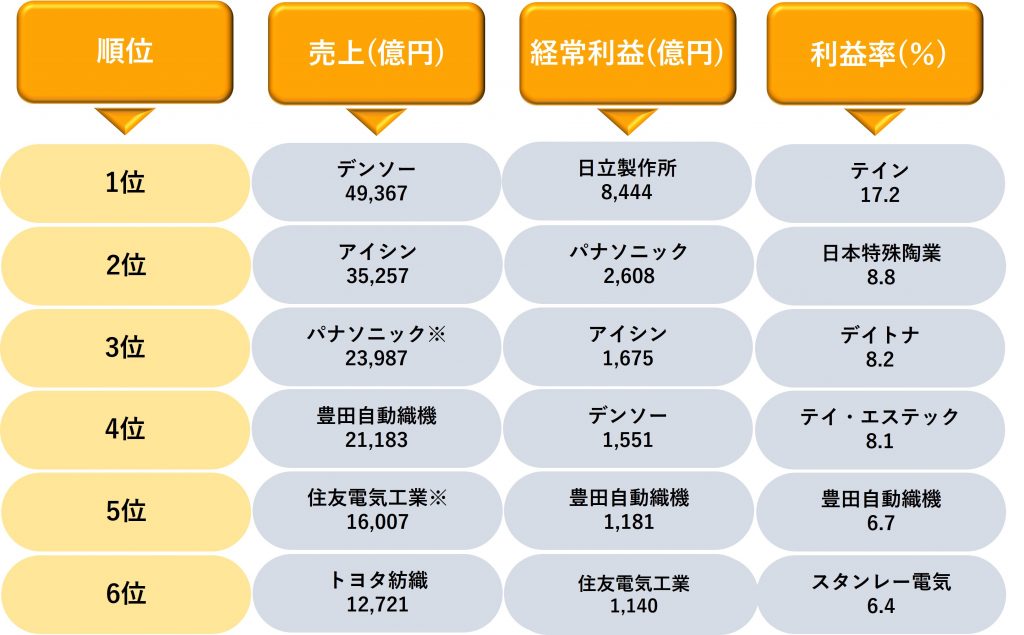 | 順位 | 売上(億円) | 経常利益(億円) | 利益率(%) |
|---|---|---|---|
| 1位 | デンソー 49,367 | 日立製作所 8,444 | テイン 17.2 |
| 2位 | アイシン 35,257 | パナソニック 2,608 | 日本特殊陶業 8.8 |
| 3位 | パナソニック※ 23,987 | アイシン 1,675 | デイトナ 8.2 |
| 4位 | 豊田自動織機 21,183 | デンソー 1,551 | テイ・エステック 8.1 |
| 5位 | 住友電気工業※ 16,007 | 豊田自動織機 1,181 | 豊田自動織機 6.7 |
| 6位 | トヨタ紡織 12,721 | 住友電気工業 1,140 | スタンレー電気 6.4 |